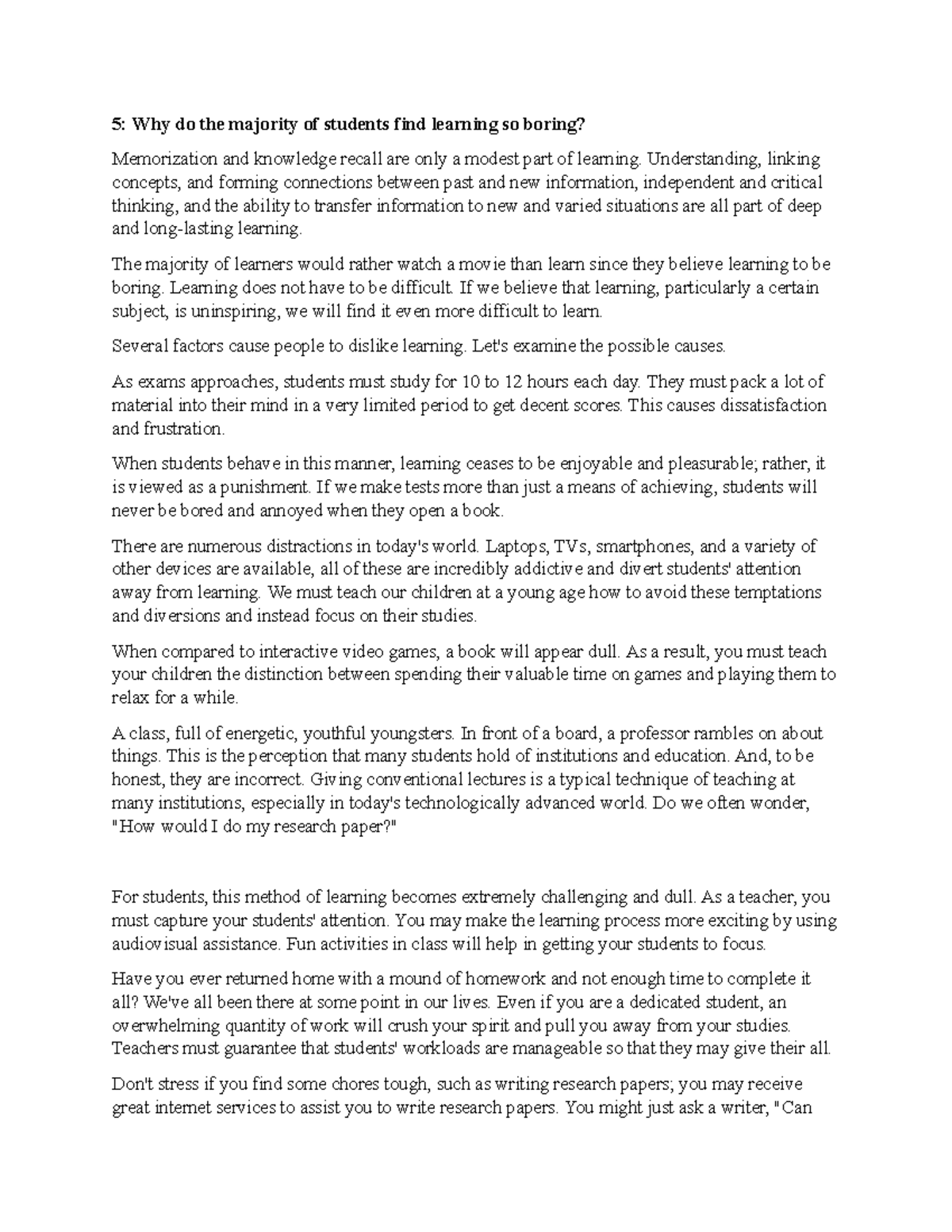 5: Why do the majority of students find learning so boring?

Memorization and knowledge recall are only a modest part of learning. Understanding, linking concepts, and forming connections between past and new information, independent and critical thinking, and the ability to transfer information to new and varied situations are all part of deep and long-lasting learning.

The majority of learners would rather watch a movie than learn since they believe learning to be boring. Learning does not have to be difficult. If we believe that learning, particularly a certain subject, is uninspiring, we will find it even more difficult to learn.

Several factors cause people to dislike learning. Let's examine the possible causes.

As exams approaches, students must study for 10 to 12 hours each day. They must pack a lot of material into their mind in a very limited period to get decent scores. This causes dissatisfaction and frustration.

When students behave in this manner, learning ceases to be enjoyable and pleasurable; rather, it is viewed as a punishment. If we make tests more than just a means of achieving, students will never be bored and annoyed when they open a book.

There are numerous distractions in today's world. Laptops, TVs, smartphones, and a variety of other devices are available, all of these are incredibly addictive and divert students' attention away from learning. We must teach our children at a young age how to avoid these temptations and diversions and instead focus on their studies.

When compared to interactive video games, a book will appear dull. As a result, you must teach your children the distinction between spending their valuable time on games and playing them to relax for a while.

A class, full of energetic, youthful youngsters. In front of a board, a professor rambles on about things. This is the perception that many students hold of institutions and education. And, to be honest, they are incorrect. Giving conventional lectures is a typical technique of teaching at many institutions, especially in today's technologically advanced world. Do we often wonder, "How would I do my research paper?"

For students, this method of learning becomes extremely challenging and dull. As a teacher, you must capture your students' attention. You may make the learning process more exciting by using audiovisual assistance. Fun activities in class will help in getting your students to focus.

Have you ever returned home with a mound of homework and not enough time to complete it all? We've all been there at some point in our lives. Even if you are a dedicated student, an overwhelming quantity of work will crush your spirit and pull you away from your studies. Teachers must guarantee that students' workloads are manageable so that they may give their all.

Don't stress if you find some chores tough, such as writing research papers; you may receive great internet services to assist you to write research papers. You might just ask a writer, "Can